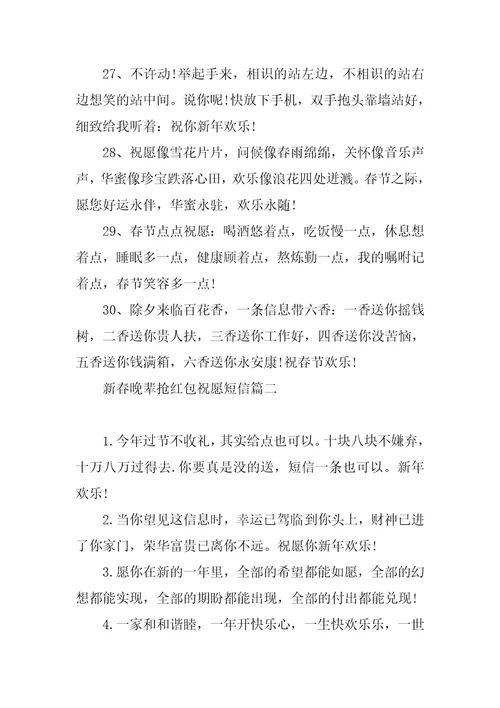 27、不许动!举起手来，相识的站左边，不相识的站右边想笑的站中间。说你呢!快放下手机，双手抱头靠墙站好，细致给我听着：祝你新年欢乐!

28、祝愿像雪花片片，问候像春雨绵绵，关怀像音乐声声，华蜜像珍宝跌落心田，欢乐像浪花四处迸溅。春节之际，愿您好运永伴，华蜜永驻，欢乐永随!

29、春节点点祝愿：喝酒悠着点，吃饭慢一点，休息想着点，睡眠多一点，健康顾着点，熬炼勤一点，我的嘱咐记着点，春节笑容多一点!

30、除夕来临百花香，一条信息带六香：一香送你摇钱树，二香送你贵人扶，三香送你工作好，四香送你没苦恼，五香送你钱满箱，六香送你永安康!祝春节欢乐!

新春晚辈抢红包祝愿短信篇二

1.今年过节不收礼，其实给点也可以。十块八块不嫌弃，十万八万过得去.你要真是没的送，短信一条也可以。新年欢乐!

2.当你望见这信息时，幸运已驾临到你头上，财神已进了你家门，荣华富贵已离你不远。祝愿你新年欢乐!

3.愿你在新的一年里，全部的希望都能如愿，全部的幻想都能实现，全部的期盼都能出现，全部的付出都能兑现!

4.一家和和谐睦，一年开快乐心，一生快欢乐乐，一世